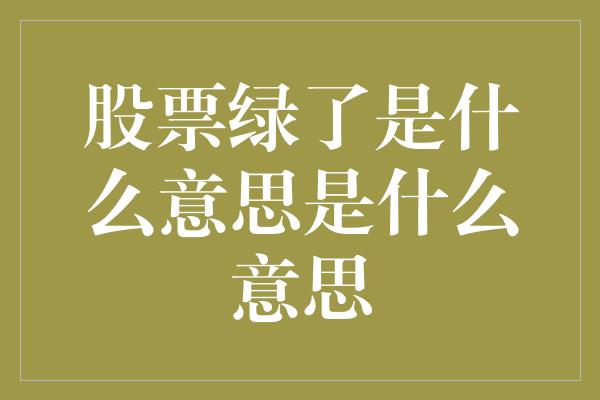 股票绿了是什么意思是什么意思